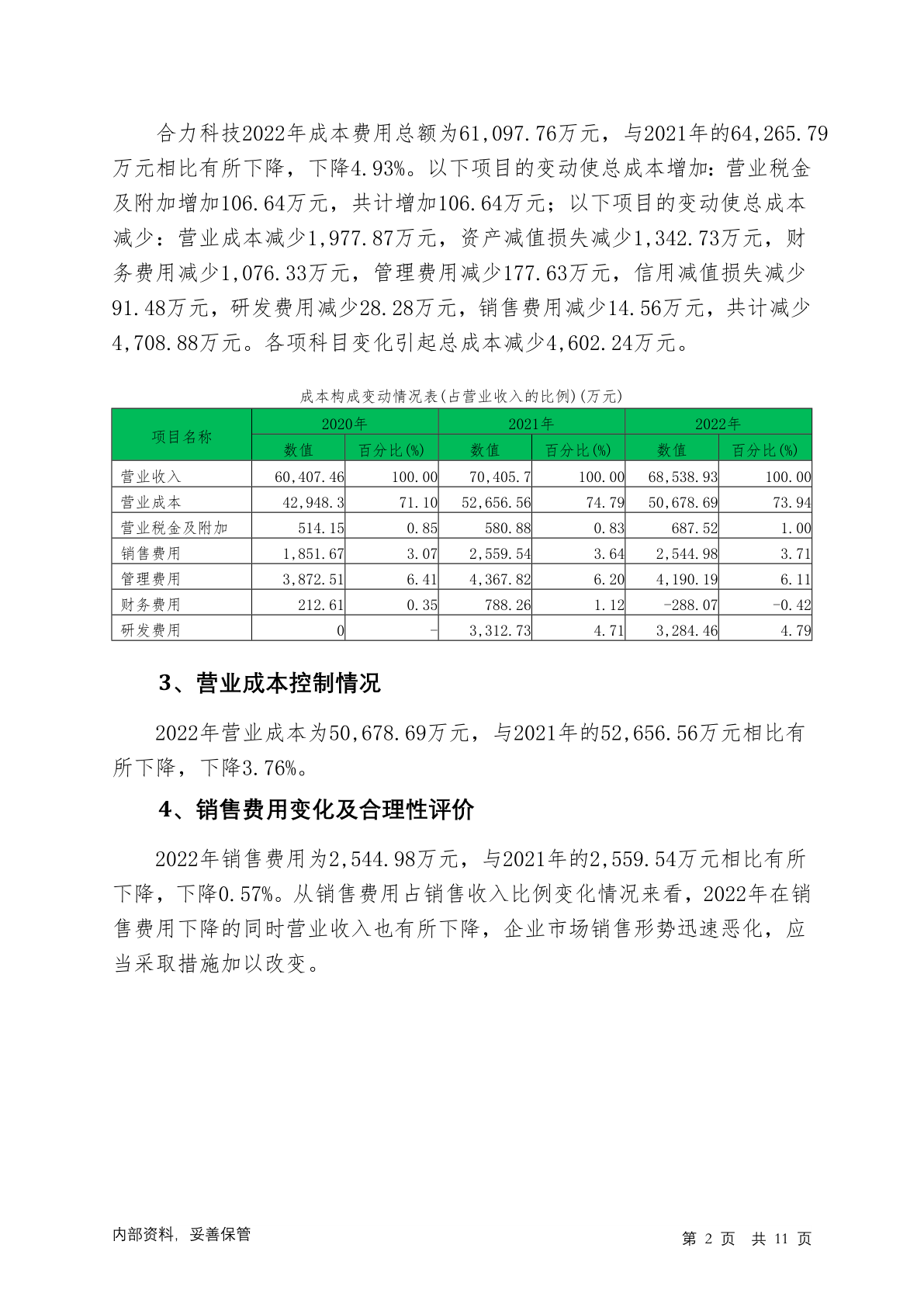 合力科技2022年成本费用总额为61,097.76万元，与2021年的64,265.79万元相比有所下降，下降4.93%。以下项目的变动使总成本增加：营业税金及附加增加106.64万元，共计增加106.64万元；以下项目的变动使总成本减少：营业成本减少1,977.87万元，资产减值损失减少1,342.73万元，财务费用减少1,076.33万元，管理费用减少177.63万元，信用减值损失减少91.48万元，研发费用减少28.28万元，销售费用减少14.56万元，共计减少4,708.88万元。各项科目变化引起总成本减少4,602.24万元。

成本构成变动情况表(占营业收入的比例)(万元)

| 项目名称 | 2020年 数值 | 2020年 百分比(%) | 2021年 数值 | 2021年 百分比(%) | 2022年 数值 | 2022年 百分比(%) |
|---|---|---|---|---|---|---|
| 营业收入 | 60,407.46 | 100.00 | 70,405.7 | 100.00 | 68,538.93 | 100.00 |
| 营业成本 | 42,948.3 | 71.10 | 52,656.56 | 74.79 | 50,678.69 | 73.94 |
| 营业税金及附加 | 514.15 | 0.85 | 580.88 | 0.83 | 687.52 | 1.00 |
| 销售费用 | 1,851.67 | 3.07 | 2,559.54 | 3.64 | 2,544.98 | 3.71 |
| 管理费用 | 3,872.51 | 6.41 | 4,367.82 | 6.20 | 4,190.19 | 6.11 |
| 财务费用 | 212.61 | 0.35 | 788.26 | 1.12 | -288.07 | -0.42 |
| 研发费用 | 0 | - | 3,312.73 | 4.71 | 3,284.46 | 4.79 |

3、营业成本控制情况

2022年营业成本为50,678.69万元，与2021年的52,656.56万元相比有所下降，下降3.76%。

4、销售费用变化及合理性评价

2022年销售费用为2,544.98万元，与2021年的2,559.54万元相比有所下降，下降0.57%。从销售费用占销售收入比例变化情况来看，2022年在销售费用下降的同时营业收入也有所下降，企业市场销售形势迅速恶化，应当采取措施加以改变。

内部资料，妥善保管

第 2 页 共 11 页